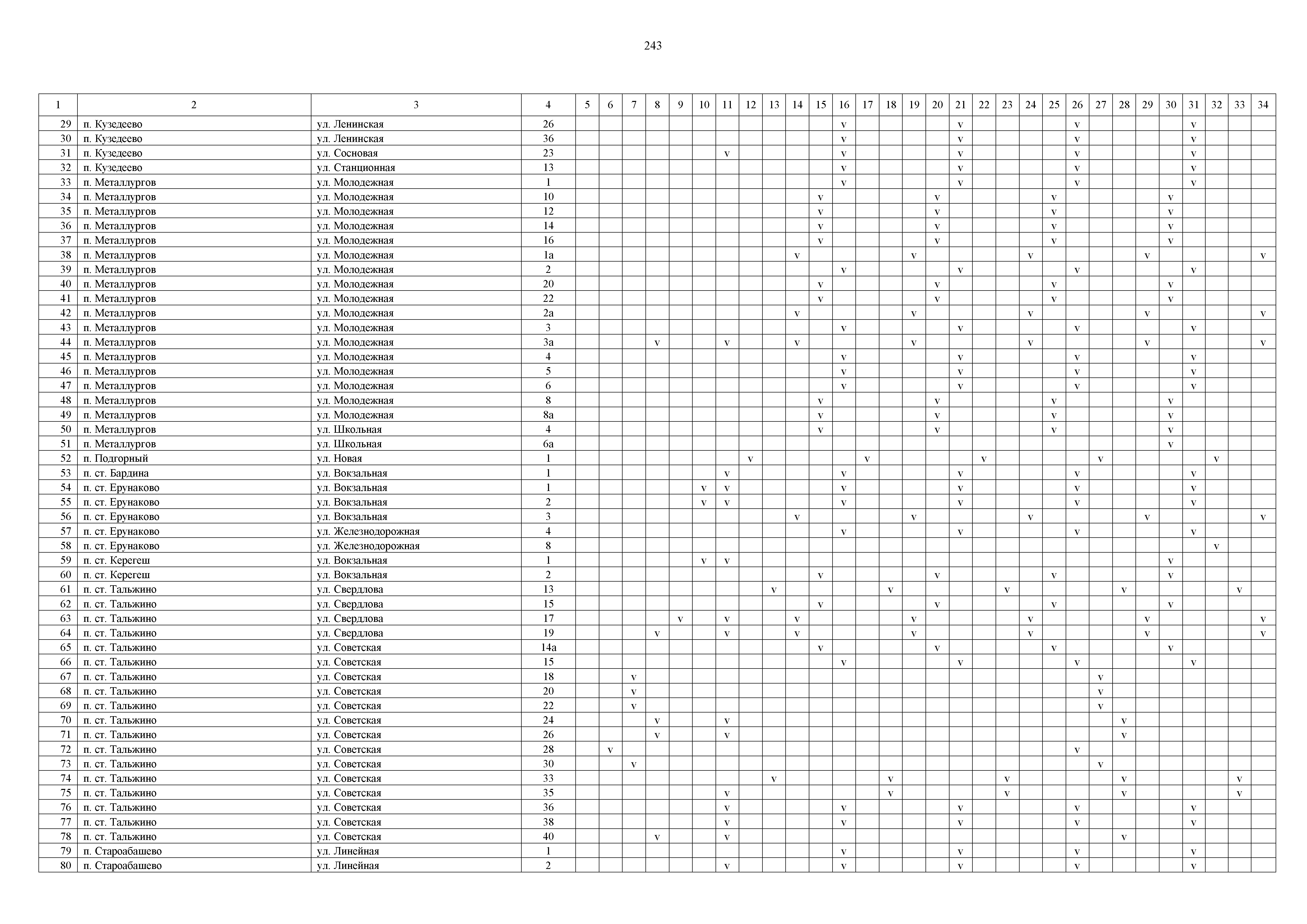 243

| 1 | 2 | 3 | 4 | 5 | 6 | 7 | 8 | 9 | 10 | 11 | 12 | 13 | 14 | 15 | 16 | 17 | 18 | 19 | 20 | 21 | 22 | 23 | 24 | 25 | 26 | 27 | 28 | 29 | 30 | 31 | 32 | 33 | 34 |
|---|---|---|---|---|---|---|---|---|---|---|---|---|---|---|---|---|---|---|---|---|---|---|---|---|---|---|---|---|---|---|---|---|---|
| 29 | п. Кузедеево | ул. Ленинская | 26 | | | | | | | | | | | | v | | | | | v | | | | | v | | | | | v | | | |
| 30 | п. Кузедеево | ул. Ленинская | 36 | | | | | | | | | | | | v | | | | | v | | | | | v | | | | | v | | | |
| 31 | п. Кузедеево | ул. Сосновая | 23 | | | | | | | v | | | | | v | | | | | v | | | | | v | | | | | v | | | |
| 32 | п. Кузедеево | ул. Станционная | 13 | | | | | | | | | | | | v | | | | | v | | | | | v | | | | | v | | | |
| 33 | п. Металлургов | ул. Молодежная | 1 | | | | | | | | | | | | v | | | | | v | | | | | v | | | | | v | | | |
| 34 | п. Металлургов | ул. Молодежная | 10 | | | | | | | | | | | v | | | | | v | | | | | v | | | | | v | | | | |
| 35 | п. Металлургов | ул. Молодежная | 12 | | | | | | | | | | | v | | | | | v | | | | | v | | | | | v | | | | |
| 36 | п. Металлургов | ул. Молодежная | 14 | | | | | | | | | | | v | | | | | v | | | | | v | | | | | v | | | | |
| 37 | п. Металлургов | ул. Молодежная | 16 | | | | | | | | | | | v | | | | | v | | | | | v | | | | | v | | | | |
| 38 | п. Металлургов | ул. Молодежная | 1а | | | | | | | | | | v | | | | | v | | | | | v | | | | | v | | | | | v |
| 39 | п. Металлургов | ул. Молодежная | 2 | | | | | | | | | | | | v | | | | | v | | | | | v | | | | | v | | | |
| 40 | п. Металлургов | ул. Молодежная | 20 | | | | | | | | | | | v | | | | | v | | | | | v | | | | | v | | | | |
| 41 | п. Металлургов | ул. Молодежная | 22 | | | | | | | | | | | v | | | | | v | | | | | v | | | | | v | | | | |
| 42 | п. Металлургов | ул. Молодежная | 2а | | | | | | | | | | v | | | | | v | | | | | v | | | | | v | | | | | v |
| 43 | п. Металлургов | ул. Молодежная | 3 | | | | | | | | | | | | v | | | | | v | | | | | v | | | | | v | | | |
| 44 | п. Металлургов | ул. Молодежная | 3а | | | | v | | | v | | | v | | | | | v | | | | | v | | | | | v | | | | | v |
| 45 | п. Металлургов | ул. Молодежная | 4 | | | | | | | | | | | | v | | | | | v | | | | | v | | | | | v | | | |
| 46 | п. Металлургов | ул. Молодежная | 5 | | | | | | | | | | | | v | | | | | v | | | | | v | | | | | v | | | |
| 47 | п. Металлургов | ул. Молодежная | 6 | | | | | | | | | | | | v | | | | | v | | | | | v | | | | | v | | | |
| 48 | п. Металлургов | ул. Молодежная | 8 | | | | | | | | | | | v | | | | | v | | | | | v | | | | | v | | | | |
| 49 | п. Металлургов | ул. Молодежная | 8а | | | | | | | | | | | v | | | | | v | | | | | v | | | | | v | | | | |
| 50 | п. Металлургов | ул. Школьная | 4 | | | | | | | | | | | v | | | | | v | | | | | v | | | | | v | | | | |
| 51 | п. Металлургов | ул. Школьная | 6а | | | | | | | | | | | | | | | | | | | | | | | | | | v | | | | |
| 52 | п. Подгорный | ул. Новая | 1 | | | | | | | | v | | | | | v | | | | | v | | | | | v | | | | | v | | |
| 53 | п. ст. Бардина | ул. Вокзальная | 1 | | | | | | | v | | | | | v | | | | | v | | | | | v | | | | | v | | | |
| 54 | п. ст. Ерунаково | ул. Вокзальная | 1 | | | | | | v | v | | | | | v | | | | | v | | | | | v | | | | | v | | | |
| 55 | п. ст. Ерунаково | ул. Вокзальная | 2 | | | | | | v | v | | | | | v | | | | | v | | | | | v | | | | | v | | | |
| 56 | п. ст. Ерунаково | ул. Вокзальная | 3 | | | | | | | | | | v | | | | | v | | | | | v | | | | | v | | | | | v |
| 57 | п. ст. Ерунаково | ул. Железнодорожная | 4 | | | | | | | | | | | | v | | | | | v | | | | | v | | | | | v | | | |
| 58 | п. ст. Ерунаково | ул. Железнодорожная | 8 | | | | | | | | | | | | | | | | | | | | | | | | | | | | v | | |
| 59 | п. ст. Керегеш | ул. Вокзальная | 1 | | | | | | v | v | | | | | | | | | | | | | | | | | | | v | | | | |
| 60 | п. ст. Керегеш | ул. Вокзальная | 2 | | | | | | | | | | | v | | | | | v | | | | | v | | | | | v | | | | |
| 61 | п. ст. Тальжино | ул. Свердлова | 13 | | | | | | | | | v | | | | | v | | | | | v | | | | | v | | | | | v | |
| 62 | п. ст. Тальжино | ул. Свердлова | 15 | | | | | | | | | | | v | | | | | v | | | | | v | | | | | v | | | | |
| 63 | п. ст. Тальжино | ул. Свердлова | 17 | | | | | v | | v | | | v | | | | | v | | | | | v | | | | | v | | | | | v |
| 64 | п. ст. Тальжино | ул. Свердлова | 19 | | | | v | | | v | | | v | | | | | v | | | | | v | | | | | v | | | | | v |
| 65 | п. ст. Тальжино | ул. Советская | 14а | | | | | | | | | | | v | | | | | v | | | | | v | | | | | v | | | | |
| 66 | п. ст. Тальжино | ул. Советская | 15 | | | | | | | | | | | | v | | | | | v | | | | | v | | | | | v | | | |
| 67 | п. ст. Тальжино | ул. Советская | 18 | | | v | | | | | | | | | | | | | | | | | | | | v | | | | | | | |
| 68 | п. ст. Тальжино | ул. Советская | 20 | | | v | | | | | | | | | | | | | | | | | | | | v | | | | | | | |
| 69 | п. ст. Тальжино | ул. Советская | 22 | | | v | | | | | | | | | | | | | | | | | | | | v | | | | | | | |
| 70 | п. ст. Тальжино | ул. Советская | 24 | | | | v | | | v | | | | | | | | | | | | | | | | | v | | | | | | |
| 71 | п. ст. Тальжино | ул. Советская | 26 | | | | v | | | v | | | | | | | | | | | | | | | | | v | | | | | | |
| 72 | п. ст. Тальжино | ул. Советская | 28 | | v | | | | | | | | | | | | | | | | | | | | v | | | | | | | | |
| 73 | п. ст. Тальжино | ул. Советская | 30 | | | v | | | | | | | | | | | | | | | | | | | | v | | | | | | | |
| 74 | п. ст. Тальжино | ул. Советская | 33 | | | | | | | | | v | | | | | v | | | | | v | | | | | v | | | | | v | |
| 75 | п. ст. Тальжино | ул. Советская | 35 | | | | | | | v | | | | | | | v | | | | | v | | | | | v | | | | | v | |
| 76 | п. ст. Тальжино | ул. Советская | 36 | | | | | | | v | | | | | v | | | | | v | | | | | v | | | | | v | | | |
| 77 | п. ст. Тальжино | ул. Советская | 38 | | | | | | | v | | | | | v | | | | | v | | | | | v | | | | | v | | | |
| 78 | п. ст. Тальжино | ул. Советская | 40 | | | | v | | | v | | | | | | | | | | | | | | | | | v | | | | | | |
| 79 | п. Староабашево | ул. Линейная | 1 | | | | | | | | | | | | v | | | | | v | | | | | v | | | | | v | | | |
| 80 | п. Староабашево | ул. Линейная | 2 | | | | | | | v | | | | | v | | | | | v | | | | | v | | | | | v | | | |